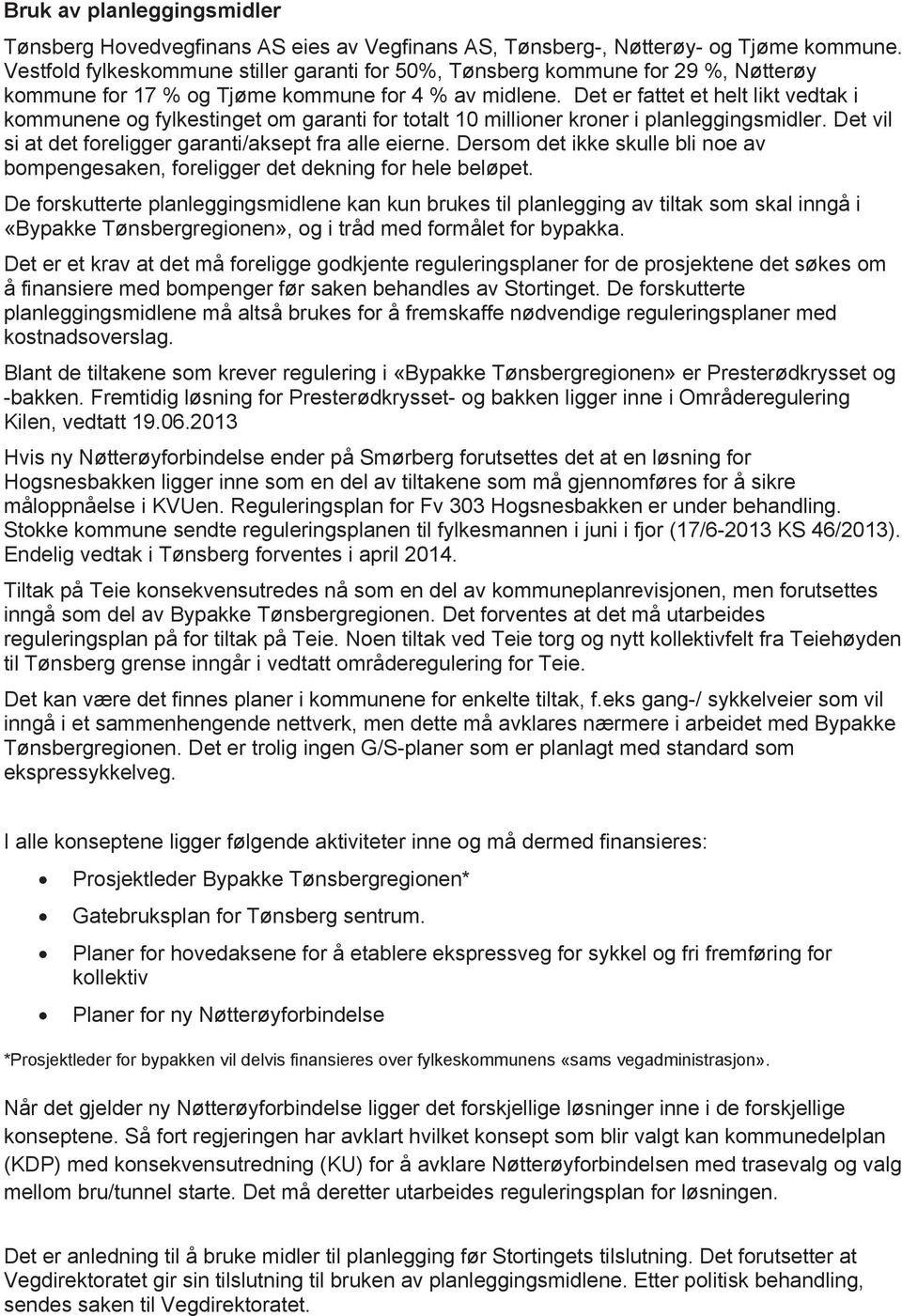 Bruk av planleggingsmidler

Tønsberg Hovedvegfinans AS eies av Vegfinans AS, Tønsberg-, Nøtterøy- og Tjøme kommune. Vestfold fylkeskommune stiller garanti for 50%, Tønsberg kommune for 29 %, Nøtterøy kommune for 17 % og Tjøme kommune for 4 % av midlene. Det er fattet et helt likt vedtak i kommunene og fylkestinget om garanti for totalt 10 millioner kroner i planleggingsmidler. Det vil si at det foreligger garanti/aksept fra alle eierne. Dersom det ikke skulle bli noe av bompengesaken, foreligger det dekning for hele beløpet.

De forskutterte planleggingsmidlene kan kun brukes til planlegging av tiltak som skal inngå i «Bypakke Tønsbergregionen», og i tråd med formålet for bypakka.

Det er et krav at det må foreligge godkjente reguleringsplaner for de prosjektene det søkes om å finansiere med bompenger før saken behandles av Stortinget. De forskutterte planleggingsmidlene må altså brukes for å fremskaffe nødvendige reguleringsplaner med kostnadsoverslag.

Blant de tiltakene som krever regulering i «Bypakke Tønsbergregionen» er Presterødkrysset og -bakken. Fremtidig løsning for Presterødkrysset- og bakken ligger inne i Områderegulering Kilen, vedtatt 19.06.2013

Hvis ny Nøtterøyforbindelse ender på Smørberg forutsettes det at en løsning for Hogsnesbakken ligger inne som en del av tiltakene som må gjennomføres for å sikre måloppnåelse i KVUen. Reguleringsplan for Fv 303 Hogsnesbakken er under behandling. Stokke kommune sendte reguleringsplanen til fylkesmannen i juni i fjor (17/6-2013 KS 46/2013). Endelig vedtak i Tønsberg forventes i april 2014.

Tiltak på Teie konsekvensutredes nå som en del av kommuneplanrevisjonen, men forutsettes inngå som del av Bypakke Tønsbergregionen. Det forventes at det må utarbeides reguleringsplan på for tiltak på Teie. Noen tiltak ved Teie torg og nytt kollektivfelt fra Teiehøyden til Tønsberg grense inngår i vedtatt områderegulering for Teie.

Det kan være det finnes planer i kommunene for enkelte tiltak, f.eks gang-/ sykkelveier som vil inngå i et sammenhengende nettverk, men dette må avklares nærmere i arbeidet med Bypakke Tønsbergregionen. Det er trolig ingen G/S-planer som er planlagt med standard som ekspressykkelveg.

I alle konseptene ligger følgende aktiviteter inne og må dermed finansieres:

• Prosjektleder Bypakke Tønsbergregionen*
• Gatebruksplan for Tønsberg sentrum.
• Planer for hovedaksene for å etablere ekspressveg for sykkel og fri fremføring for kollektiv
• Planer for ny Nøtterøyforbindelse

*Prosjektleder for bypakken vil delvis finansieres over fylkeskommunens «sams vegadministrasjon».

Når det gjelder ny Nøtterøyforbindelse ligger det forskjellige løsninger inne i de forskjellige konseptene. Så fort regjeringen har avklart hvilket konsept som blir valgt kan kommunedelplan (KDP) med konsekvensutredning (KU) for å avklare Nøtterøyforbindelsen med trasevalg og valg mellom bru/tunnel starte. Det må deretter utarbeides reguleringsplan for løsningen.

Det er anledning til å bruke midler til planlegging før Stortingets tilslutning. Det forutsetter at Vegdirektoratet gir sin tilslutning til bruken av planleggingsmidlene. Etter politisk behandling, sendes saken til Vegdirektoratet.